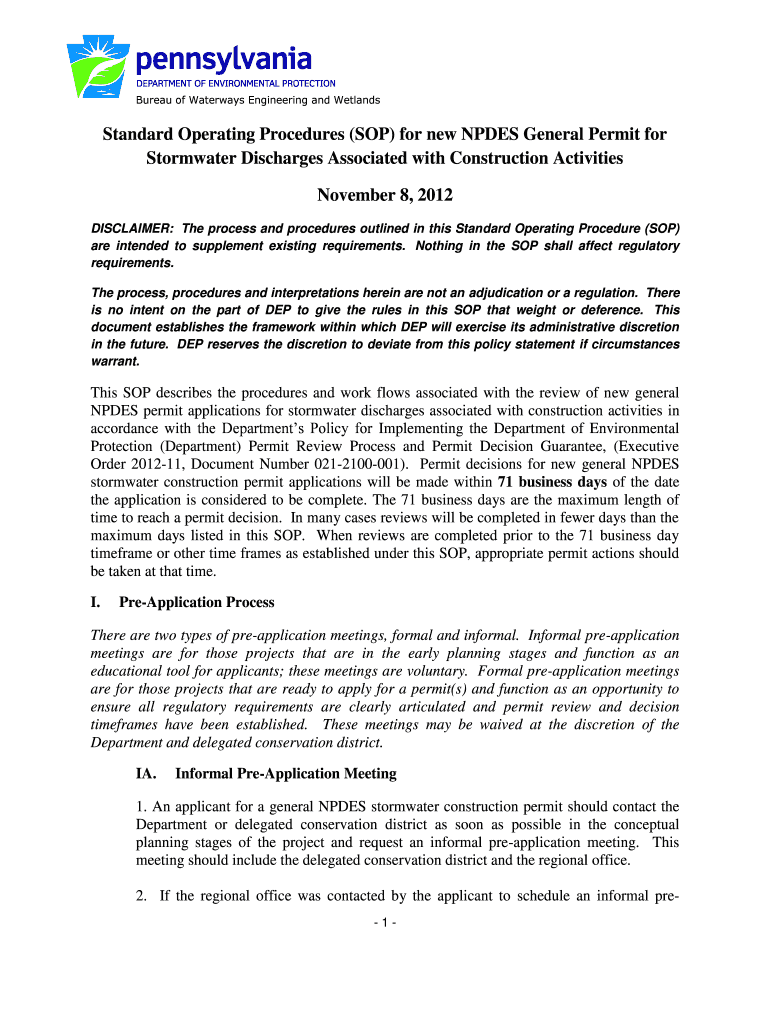 pennsylvania
DEPARTMENT OF ENVIRONMENTAL PROTECTION
Bureau of Waterways Engineering and Wetlands

Standard Operating Procedures (SOP) for new NPDES General Permit for Stormwater Discharges Associated with Construction Activities

November 8, 2012

DISCLAIMER: The process and procedures outlined in this Standard Operating Procedure (SOP) are intended to supplement existing requirements. Nothing in the SOP shall affect regulatory requirements.

The process, procedures and interpretations herein are not an adjudication or a regulation. There is no intent on the part of DEP to give the rules in this SOP that weight or deference. This document establishes the framework within which DEP will exercise its administrative discretion in the future. DEP reserves the discretion to deviate from this policy statement if circumstances warrant.

This SOP describes the procedures and work flows associated with the review of new general NPDES permit applications for stormwater discharges associated with construction activities in accordance with the Department's Policy for Implementing the Department of Environmental Protection (Department) Permit Review Process and Permit Decision Guarantee, (Executive Order 2012-11, Document Number 021-2100-001). Permit decisions for new general NPDES stormwater construction permit applications will be made within 71 business days of the date the application is considered to be complete. The 71 business days are the maximum length of time to reach a permit decision. In many cases reviews will be completed in fewer days than the maximum days listed in this SOP. When reviews are completed prior to the 71 business day timeframe or other time frames as established under this SOP, appropriate permit actions should be taken at that time.

I. Pre-Application Process

There are two types of pre-application meetings, formal and informal. Informal pre-application meetings are for those projects that are in the early planning stages and function as an educational tool for applicants; these meetings are voluntary. Formal pre-application meetings are for those projects that are ready to apply for a permit(s) and function as an opportunity to ensure all regulatory requirements are clearly articulated and permit review and decision timeframes have been established. These meetings may be waived at the discretion of the Department and delegated conservation district.

IA. Informal Pre-Application Meeting

1. An applicant for a general NPDES stormwater construction permit should contact the Department or delegated conservation district as soon as possible in the conceptual planning stages of the project and request an informal pre-application meeting. This meeting should include the delegated conservation district and the regional office.

2. If the regional office was contacted by the applicant to schedule an informal pre-

- 1 -